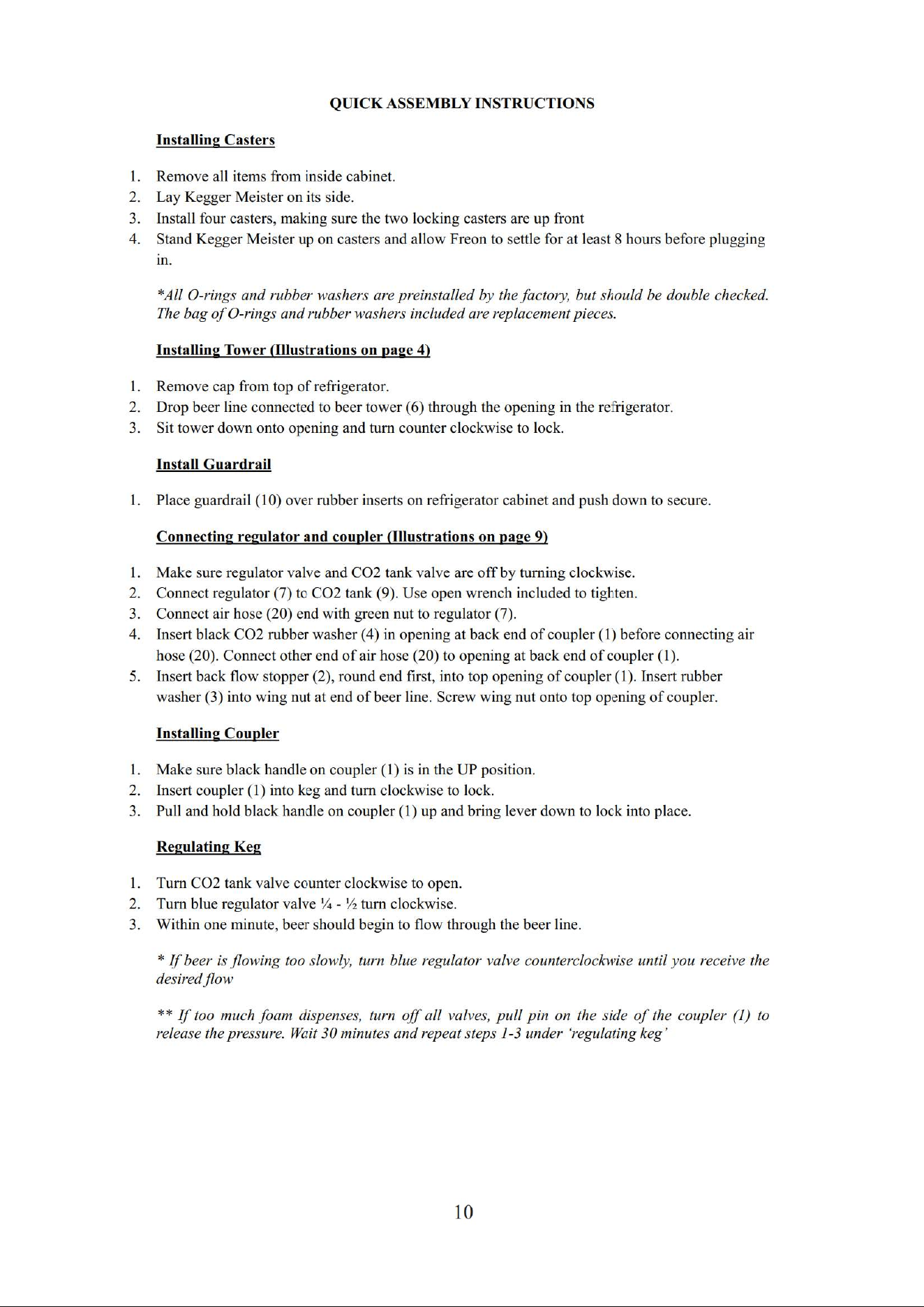 QUICK ASSEMBLY INSTRUCTIONS

Installing Casters

1. Remove all items from inside cabinet.
2. Lay Kegger Meister on its side.
3. Install four casters, making sure the two locking casters are up front
4. Stand Kegger Meister up on casters and allow Freon to settle for at least 8 hours before plugging in.

*All O-rings and rubber washers are preinstalled by the factory, but should be double checked. The bag of O-rings and rubber washers included are replacement pieces.

Installing Tower (Illustrations on page 4)

1. Remove cap from top of refrigerator.
2. Drop beer line connected to beer tower (6) through the opening in the refrigerator.
3. Sit tower down onto opening and turn counter clockwise to lock.

Install Guardrail

1. Place guardrail (10) over rubber inserts on refrigerator cabinet and push down to secure.

Connecting regulator and coupler (Illustrations on page 9)

1. Make sure regulator valve and CO2 tank valve are off by turning clockwise.
2. Connect regulator (7) to CO2 tank (9). Use open wrench included to tighten.
3. Connect air hose (20) end with green nut to regulator (7).
4. Insert black CO2 rubber washer (4) in opening at back end of coupler (1) before connecting air hose (20). Connect other end of air hose (20) to opening at back end of coupler (1).
5. Insert back flow stopper (2), round end first, into top opening of coupler (1). Insert rubber washer (3) into wing nut at end of beer line. Screw wing nut onto top opening of coupler.

Installing Coupler

1. Make sure black handle on coupler (1) is in the UP position.
2. Insert coupler (1) into keg and turn clockwise to lock.
3. Pull and hold black handle on coupler (1) up and bring lever down to lock into place.

Regulating Keg

1. Turn CO2 tank valve counter clockwise to open.
2. Turn blue regulator valve ¼ - ½ turn clockwise.
3. Within one minute, beer should begin to flow through the beer line.

* If beer is flowing too slowly, turn blue regulator valve counterclockwise until you receive the desired flow

** If too much foam dispenses, turn off all valves, pull pin on the side of the coupler (1) to release the pressure. Wait 30 minutes and repeat steps 1-3 under 'regulating keg'

10